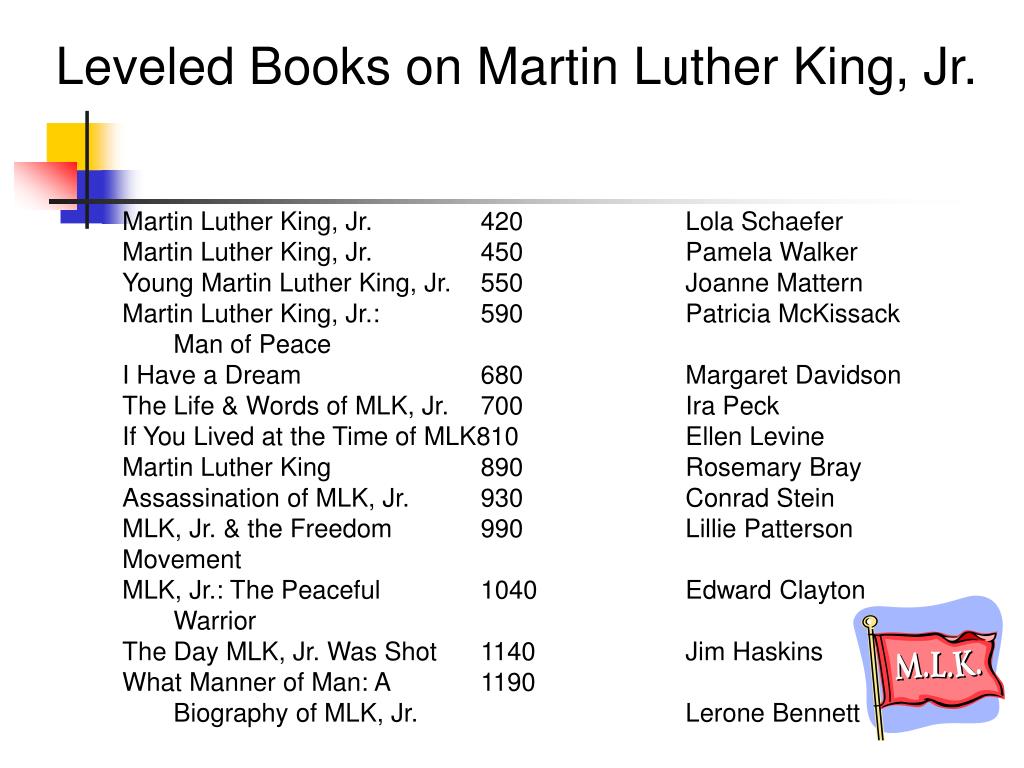 Leveled Books on Martin Luther King, Jr.

| | | |
|---|---|---|
| Martin Luther King, Jr. | 420 | Lola Schaefer |
| Martin Luther King, Jr. | 450 | Pamela Walker |
| Young Martin Luther King, Jr. | 550 | Joanne Mattern |
| Martin Luther King, Jr.: Man of Peace | 590 | Patricia McKissack |
| I Have a Dream | 680 | Margaret Davidson |
| The Life & Words of MLK, Jr. | 700 | Ira Peck |
| If You Lived at the Time of MLK | 810 | Ellen Levine |
| Martin Luther King | 890 | Rosemary Bray |
| Assassination of MLK, Jr. | 930 | Conrad Stein |
| MLK, Jr. & the Freedom Movement | 990 | Lillie Patterson |
| MLK, Jr.: The Peaceful Warrior | 1040 | Edward Clayton |
| The Day MLK, Jr. Was Shot | 1140 | Jim Haskins |
| What Manner of Man: A Biography of MLK, Jr. | 1190 | Lerone Bennett |

M.L.K.